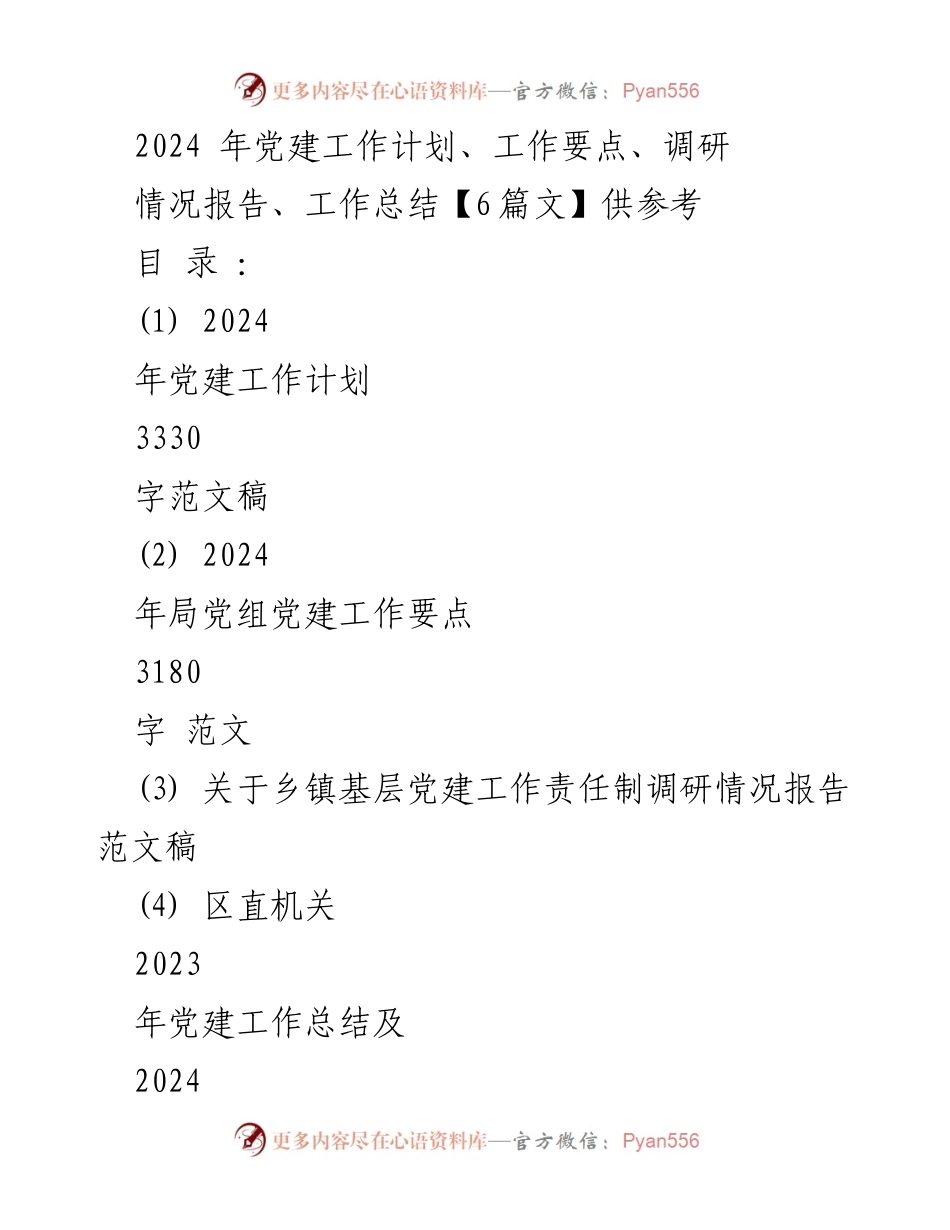 更多内容尽在心语资料库—官方微信：Pyan556

2024 年党建工作计划、工作要点、调研情况报告、工作总结【6篇文】供参考

目 录：

(1) 2024

年党建工作计划

3330

字范文稿

(2) 2024

年局党组党建工作要点

3180

字 范文

(3) 关于乡镇基层党建工作责任制调研情况报告范文稿

(4) 区直机关

2023

年党建工作总结及

2024

更多内容尽在心语资料库—官方微信：Pyan556